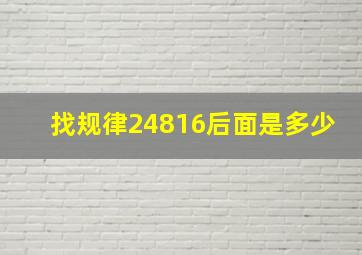 找规律24816后面是多少